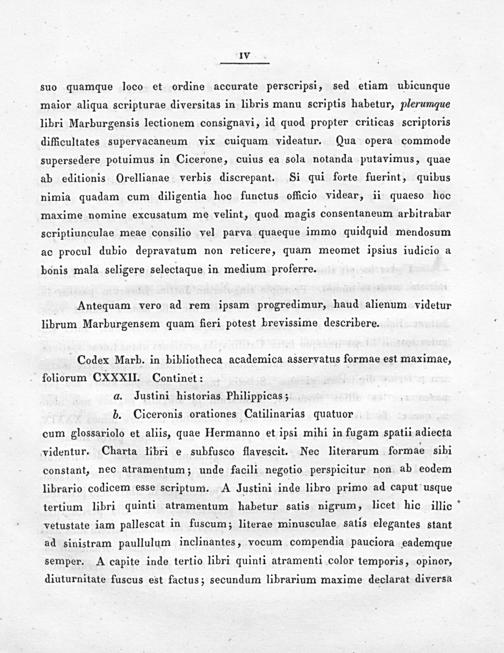 IV

suo quamque loco et ordine accurate perscripsi, sed etiam ubicunque maior aliqua scripturae diversitas in libris manu scriptis habetur, plerumque libri Marburgensis lectionem consignavi, id quod propter criticas scriptoris difficultates supervacaneum vix cuiquam videatur. Qua opera commode supersedere potuimus in Cicerone, cuius ea sola notanda putavimus, quae ab editionis Orellianae verbis discrepant. Si qui forte fuerint, quibus nimia quadam cum diligentia hoc functus officio videar, ii quaeso hoc maxime nomine excusatum me velint, quod magis consentaneum arbitrabar scriptiunculae meae consilio vel parva quaeque immo quidquid mendosum ac procul dubio depravatum non reticere, quam meomet ipsius iudicio a bonis mala seligere selectaque in medium proferre.

Antequam vero ad rem ipsam progredimur, haud alienum videtur librum Marburgensem quam fieri potest brevissime describere.

Codex Marb. in bibliotheca academica asservatus formae est maximae, foliorum CXXXII. Continet:

a. Justini historias Philippicas;

b. Ciceronis orationes Catilinarias quatuor

cum glossariolo et aliis, quae Hermanno et ipsi mihi in fugam spatii adiecta videntur. Charta libri e subfusco flavescit. Nec literarum formae sibi constant, nec atramentum; unde facili negotio perspicitur non ab eodem librario codicem esse scriptum. A Justini inde libro primo ad caput usque tertium libri quinti atramentum habetur satis nigrum, licet hic illic vetustate iam pallescat in fuscum; literae minusculae satis elegantes stant ad sinistram paullulum inclinantes, vocum compendia pauciora eademque semper. A capite inde tertio libri quinti atramenti color temporis, opinor, diuturnitate fuscus est factus; secundum librarium maxime declarat diversa